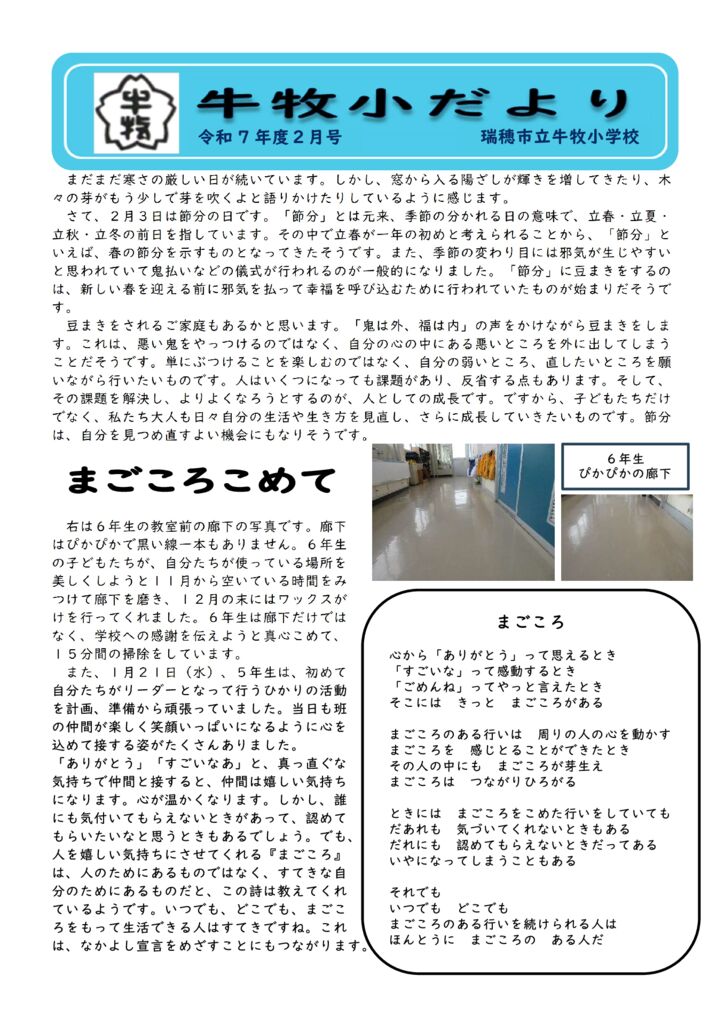 牛牧

牛牧小だより

令和７年度２月号　瑞穂市立牛牧小学校

まだまだ寒さの厳しい日が続いています。しかし、窓から入る陽ざしが輝きを増してきたり、木々の芽がもう少しで芽を吹くよと語りかけたりしているように感じます。

さて、２月３日は節分の日です。「節分」とは元来、季節の分かれる日の意味で、立春・立夏・立秋・立冬の前日を指しています。その中で立春が一年の初めと考えられることから、「節分」といえば、春の節分を示すものとなってきたそうです。また、季節の変わり目には邪気が生じやすいと思われていて鬼払いなどの儀式が行われるのが一般的になりました。「節分」に豆まきをするのは、新しい春を迎える前に邪気を払って幸福を呼び込むために行われていたものが始まりだそうです。

豆まきをされるご家庭もあるかと思います。「鬼は外、福は内」の声をかけながら豆まきをします。これは、悪い鬼をやっつけるのではなく、自分の心の中にある悪いところを外に出してしまうことだそうです。単にぶつけることを楽しむのではなく、自分の弱いところ、直したいところを願いながら行いたいものです。人はいくつになっても課題があり、反省する点もあります。そして、その課題を解決し、よりよくなろうとするのが、人としての成長です。ですから、子どもたちだけでなく、私たち大人も日々自分の生活や生き方を見直し、さらに成長していきたいものです。節分は、自分を見つめ直すよい機会にもなりそうです。

まごころこめて

６年生
ぴかぴかの廊下

右は６年生の教室前の廊下の写真です。廊下はぴかぴかで黒い線一本もありません。６年生の子どもたちが、自分たちが使っている場所を美しくしようと１１月から空いている時間をみつけて廊下を磨き、１２月の末にはワックスがけを行ってくれました。６年生は廊下だけではなく、学校への感謝を伝えようと真心こめて、１５分間の掃除をしています。

また、１月２１日（水）、５年生は、初めて自分たちがリーダーとなって行うひかりの活動を計画、準備から頑張っていました。当日も班の仲間が楽しく笑顔いっぱいになるように心を込めて接する姿がたくさんありました。

「ありがとう」「すごいなあ」と、真っ直ぐな気持ちで仲間と接すると、仲間は嬉しい気持ちになります。心が温かくなります。しかし、誰にも気付いてもらえないときがあって、認めてもらいたいなと思うときもあるでしょう。でも、人を嬉しい気持ちにさせてくれる『まごころ』は、人のためにあるものではなく、すてきな自分のためにあるものだと、この詩は教えてくれているようです。いつでも、どこでも、まごころをもって生活できる人はすてきですね。これは、なかよし宣言をめざすことにもつながります。

まごころ

心から「ありがとう」って思えるとき
「すごいな」って感動するとき
「ごめんね」ってやっと言えたとき
そこには　きっと　まごころがある

まごころのある行いは　周りの人の心を動かす
まごころを　感じとることができたとき
その人の中にも　まごころが芽生え
まごころは　つながりひろがる

ときには　まごころをこめた行いをしていても
だあれも　気づいてくれないときもある
だれにも　認めてもらえないときだってある
いやになってしまうこともある

それでも
いつでも　どこでも
まごころのある行いを続けられる人は
ほんとうに　まごころの　ある人だ